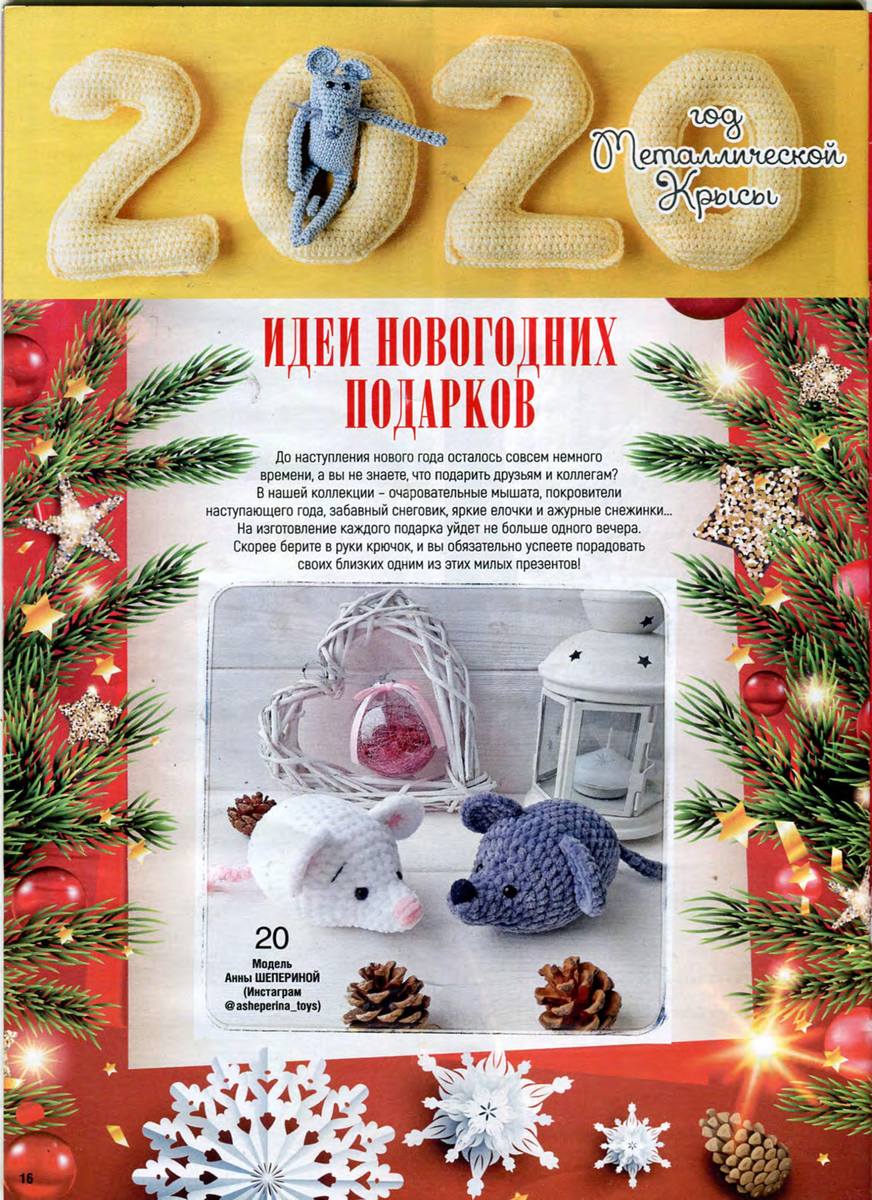 2020

год Металлической Крысы

ИДЕИ НОВОГОДНИХ ПОДАРКОВ

До наступления нового года осталось совсем немного времени, а вы не знаете, что подарить друзьям и коллегам? В нашей коллекции – очаровательные мышата, покровители наступающего года, забавный снеговик, яркие елочки и ажурные снежинки... На изготовление каждого подарка уйдет не больше одного вечера. Скорее берите в руки крючок, и вы обязательно успеете порадовать своих близких одним из этих милых презентов!

20
Модель Анны ШЕПЕРИНОЙ (Инстаграм @asheperina_toys)

16